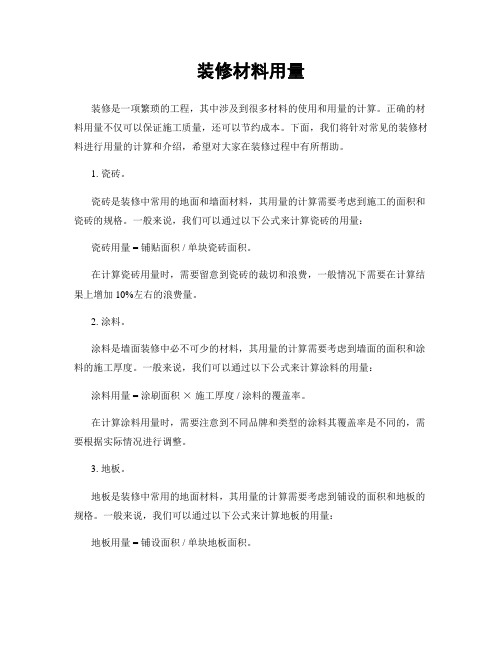 装修材料用量

装修是一项繁琐的工程，其中涉及到很多材料的使用和用量的计算。正确的材料用量不仅可以保证施工质量，还可以节约成本。下面，我们将针对常见的装修材料进行用量的计算和介绍，希望对大家在装修过程中有所帮助。

1. 瓷砖。

瓷砖是装修中常用的地面和墙面材料，其用量的计算需要考虑到施工的面积和瓷砖的规格。一般来说，我们可以通过以下公式来计算瓷砖的用量：

瓷砖用量 = 铺贴面积 / 单块瓷砖面积。

在计算瓷砖用量时，需要留意到瓷砖的裁切和浪费，一般情况下需要在计算结果上增加 10%左右的浪费量。

2. 涂料。

涂料是墙面装修中必不可少的材料，其用量的计算需要考虑到墙面的面积和涂料的施工厚度。一般来说，我们可以通过以下公式来计算涂料的用量：

涂料用量 = 涂刷面积 × 施工厚度 / 涂料的覆盖率。

在计算涂料用量时，需要注意到不同品牌和类型的涂料其覆盖率是不同的，需要根据实际情况进行调整。

3. 地板。

地板是装修中常用的地面材料，其用量的计算需要考虑到铺设的面积和地板的规格。一般来说，我们可以通过以下公式来计算地板的用量：

地板用量 = 铺设面积 / 单块地板面积。